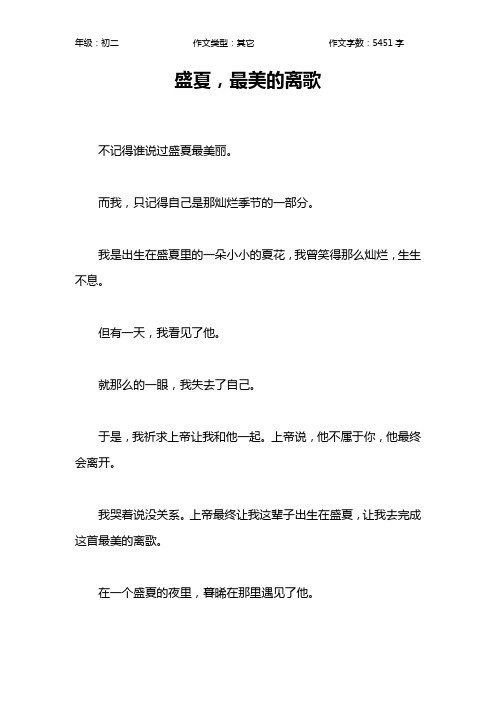 年级：初二　　作文类型：其它　　作文字数：5451 字

盛夏，最美的离歌

不记得谁说过盛夏最美丽。

而我，只记得自己是那灿烂季节的一部分。

我是出生在盛夏里的一朵小小的夏花，我曾笑得那么灿烂，生生不息。

但有一天，我看见了他。

就那么的一眼，我失去了自己。

于是，我祈求上帝让我和他一起。上帝说，他不属于你，他最终会离开。

我哭着说没关系。上帝最终让我这辈子出生在盛夏，让我去完成这首最美的离歌。

在一个盛夏的夜里，春晞在那里遇见了他。